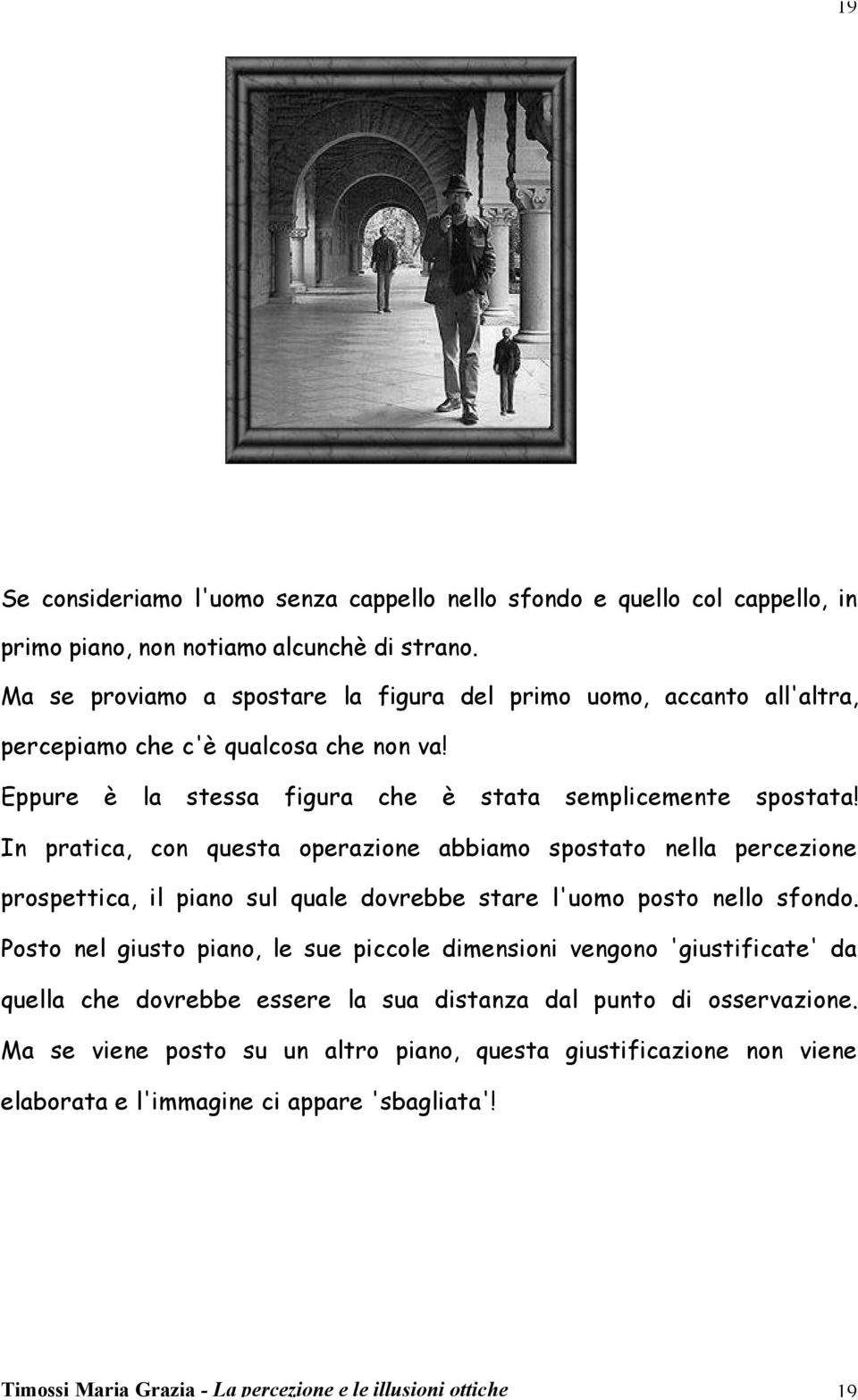 19

Se consideriamo l'uomo senza cappello nello sfondo e quello col cappello, in primo piano, non notiamo alcunchè di strano.
Ma se proviamo a spostare la figura del primo uomo, accanto all'altra, percepiamo che c'è qualcosa che non va!
Eppure è la stessa figura che è stata semplicemente spostata!
In pratica, con questa operazione abbiamo spostato nella percezione prospettica, il piano sul quale dovrebbe stare l'uomo posto nello sfondo.
Posto nel giusto piano, le sue piccole dimensioni vengono 'giustificate' da quella che dovrebbe essere la sua distanza dal punto di osservazione.
Ma se viene posto su un altro piano, questa giustificazione non viene elaborata e l'immagine ci appare 'sbagliata'!

Timossi Maria Grazia - La percezione e le illusioni ottiche 19